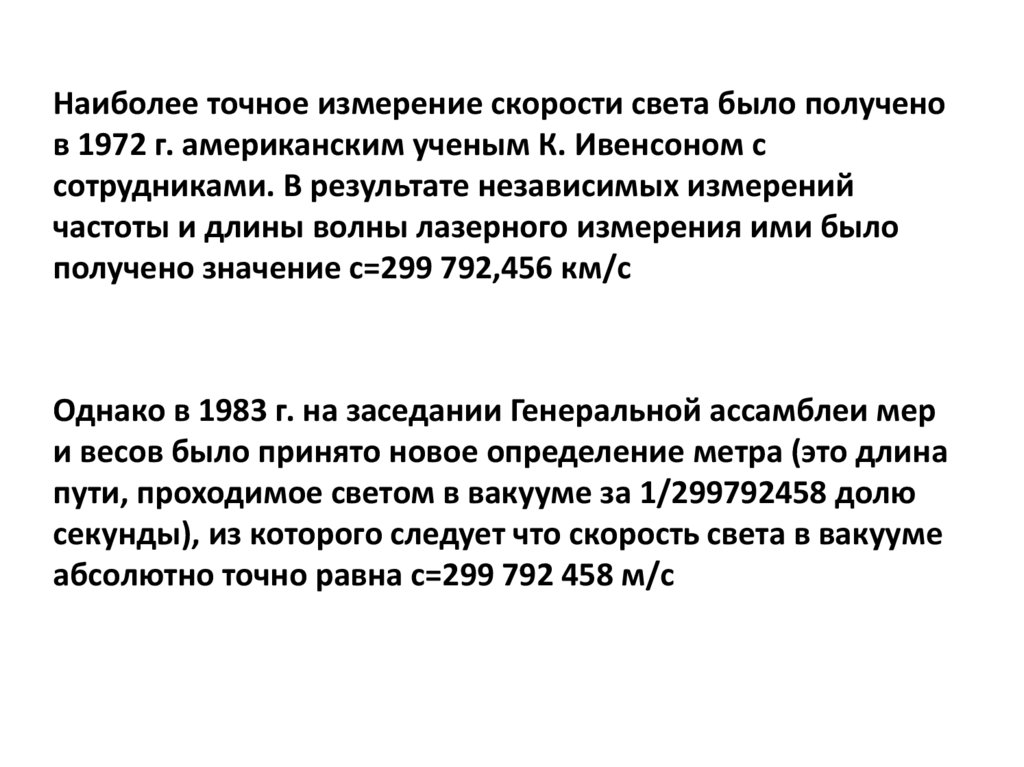 Наиболее точное измерение скорости света было получено в 1972 г. американским ученым К. Ивенсоном с сотрудниками. В результате независимых измерений частоты и длины волны лазерного измерения ими было получено значение с=299 792,456 км/с

Однако в 1983 г. на заседании Генеральной ассамблеи мер и весов было принято новое определение метра (это длина пути, проходимое светом в вакууме за 1/299792458 долю секунды), из которого следует что скорость света в вакууме абсолютно точно равна с=299 792 458 м/с